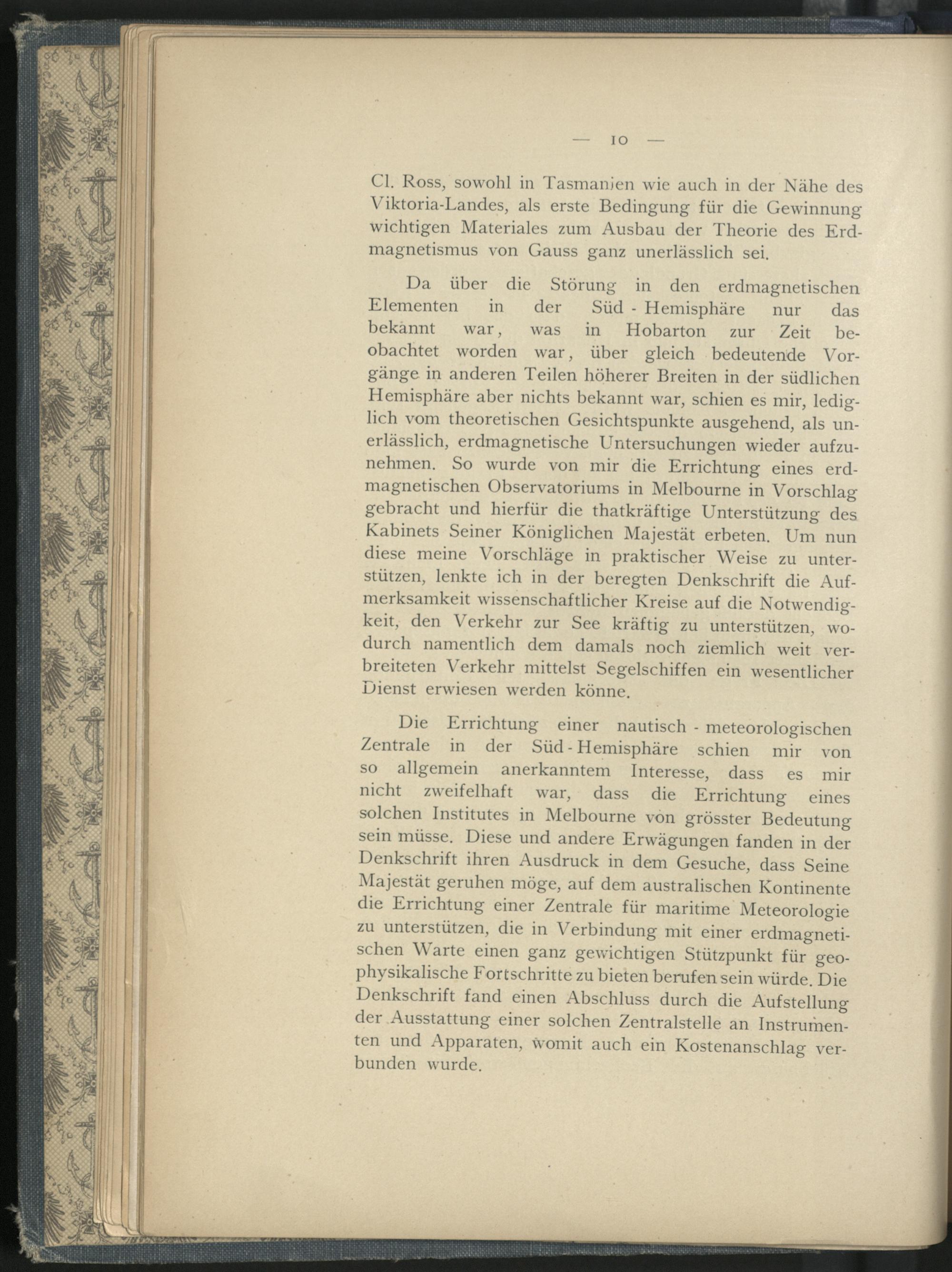 — 10 —

Cl. Ross, sowohl in Tasmanien wie auch in der Nähe des Viktoria-Landes, als erste Bedingung für die Gewinnung wichtigen Materiales zum Ausbau der Theorie des Erdmagnetismus von Gauss ganz unerlässlich sei.

Da über die Störung in den erdmagnetischen Elementen in der Süd - Hemisphäre nur das bekannt war, was in Hobarton zur Zeit beobachtet worden war, über gleich bedeutende Vorgänge in anderen Teilen höherer Breiten in der südlichen Hemisphäre aber nichts bekannt war, schien es mir, lediglich vom theoretischen Gesichtspunkte ausgehend, als unerlässlich, erdmagnetische Untersuchungen wieder aufzunehmen. So wurde von mir die Errichtung eines erdmagnetischen Observatoriums in Melbourne in Vorschlag gebracht und hierfür die thatkräftige Unterstützung des Kabinets Seiner Königlichen Majestät erbeten. Um nun diese meine Vorschläge in praktischer Weise zu unterstützen, lenkte ich in der beregten Denkschrift die Aufmerksamkeit wissenschaftlicher Kreise auf die Notwendigkeit, den Verkehr zur See kräftig zu unterstützen, wodurch namentlich dem damals noch ziemlich weit verbreiteten Verkehr mittelst Segelschiffen ein wesentlicher Dienst erwiesen werden könne.

Die Errichtung einer nautisch - meteorologischen Zentrale in der Süd - Hemisphäre schien mir von so allgemein anerkanntem Interesse, dass es mir nicht zweifelhaft war, dass die Errichtung eines solchen Institutes in Melbourne von grösster Bedeutung sein müsse. Diese und andere Erwägungen fanden in der Denkschrift ihren Ausdruck in dem Gesuche, dass Seine Majestät geruhen möge, auf dem australischen Kontinente die Errichtung einer Zentrale für maritime Meteorologie zu unterstützen, die in Verbindung mit einer erdmagnetischen Warte einen ganz gewichtigen Stützpunkt für geophysikalische Fortschritte zu bieten berufen sein würde. Die Denkschrift fand einen Abschluss durch die Aufstellung der Ausstattung einer solchen Zentralstelle an Instrumenten und Apparaten, womit auch ein Kostenanschlag verbunden wurde.